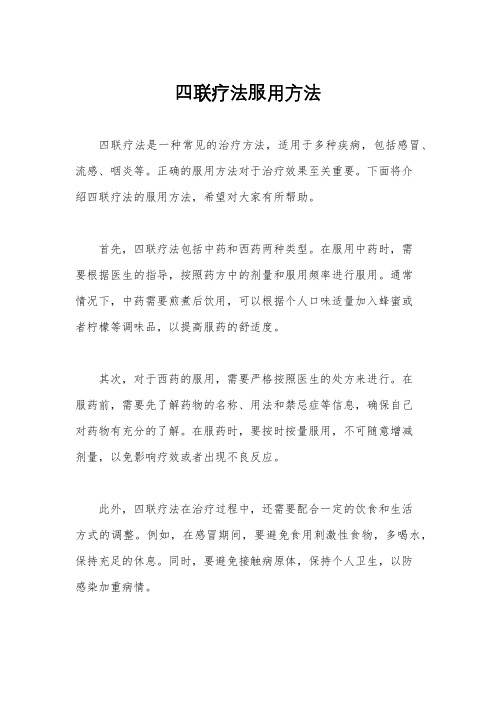 四联疗法服用方法

四联疗法是一种常见的治疗方法，适用于多种疾病，包括感冒、流感、咽炎等。正确的服用方法对于治疗效果至关重要。下面将介绍四联疗法的服用方法，希望对大家有所帮助。

首先，四联疗法包括中药和西药两种类型。在服用中药时，需要根据医生的指导，按照药方中的剂量和服用频率进行服用。通常情况下，中药需要煎煮后饮用，可以根据个人口味适量加入蜂蜜或者柠檬等调味品，以提高服药的舒适度。

其次，对于西药的服用，需要严格按照医生的处方来进行。在服药前，需要先了解药物的名称、用法和禁忌症等信息，确保自己对药物有充分的了解。在服药时，要按时按量服用，不可随意增减剂量，以免影响疗效或者出现不良反应。

此外，四联疗法在治疗过程中，还需要配合一定的饮食和生活方式的调整。例如，在感冒期间，要避免食用刺激性食物，多喝水，保持充足的休息。同时，要避免接触病原体，保持个人卫生，以防感染加重病情。